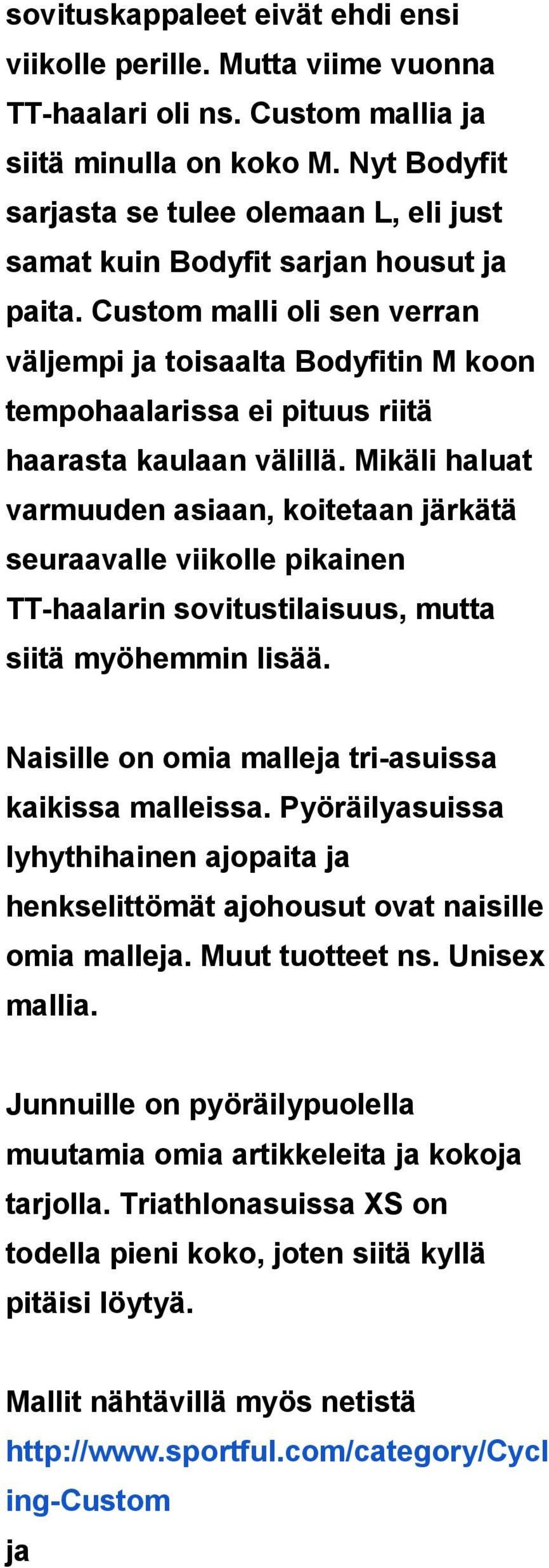 sovituskappaleet eivät ehdi ensi viikolle perille. Mutta viime vuonna TT-haalari oli ns. Custom mallia ja siitä minulla on koko M. Nyt Bodyfit sarjasta se tulee olemaan L, eli just samat kuin Bodyfit sarjan housut ja paita. Custom malli oli sen verran väljempi ja toisaalta Bodyfitin M koon tempohaalarissa ei pituus riitä haarasta kaulaan välillä. Mikäli haluat varmuuden asiaan, koitetaan järkätä seuraavalle viikolle pikainen TT-haalarin sovitustilaisuus, mutta siitä myöhemmin lisää.

Naisille on omia malleja tri-asuissa kaikissa malleissa. Pyöräilyasuissa lyhythihainen ajopaita ja henkselittömät ajohousut ovat naisille omia malleja. Muut tuotteet ns. Unisex mallia.

Junnuille on pyöräilypuolella muutamia omia artikkeleita ja kokoja tarjolla. Triathlonasuissa XS on todella pieni koko, joten siitä kyllä pitäisi löytyä.

Mallit nähtävillä myös netistä http://www.sportful.com/category/Cycling-Custom
ja